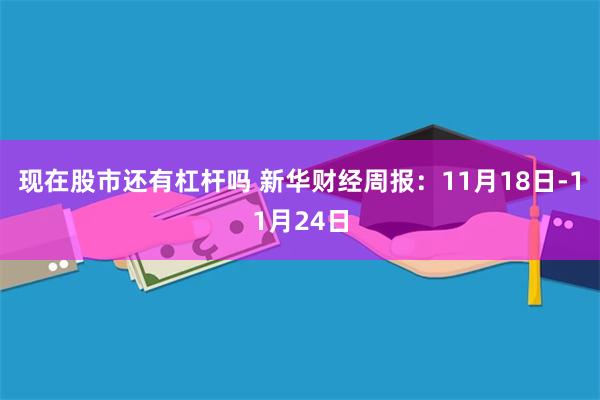 现在股市还有杠杆吗 新华财经周报：11月18日-11月24日